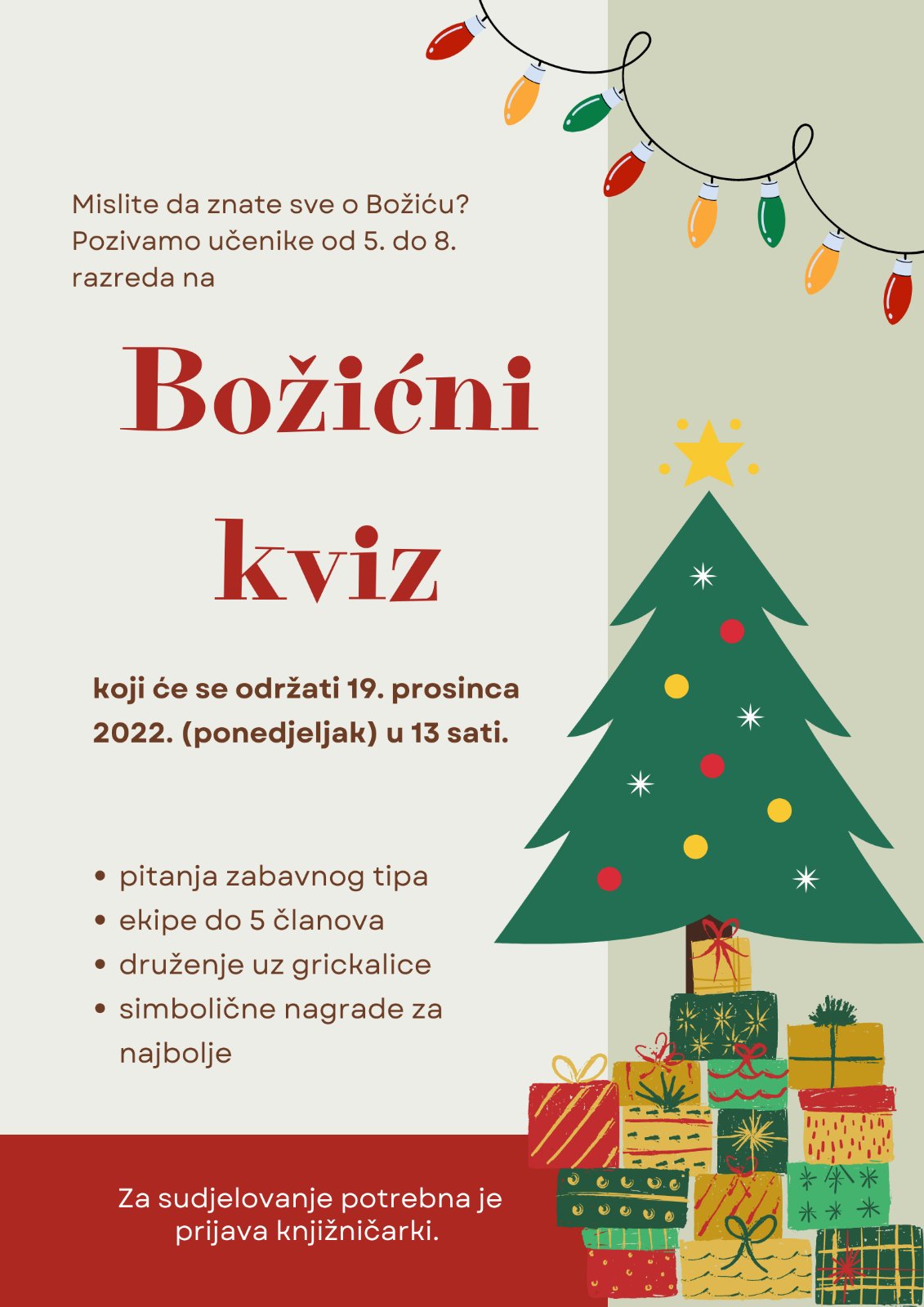 Mislite da znate sve o Božiću? Pozivamo učenike od 5. do 8. razreda na

Božićni kviz

koji će se održati 19. prosinca 2022. (ponedjeljak) u 13 sati.

• pitanja zabavnog tipa
• ekipe do 5 članova
• druženje uz grickalice
• simbolične nagrade za najbolje

Za sudjelovanje potrebna je prijava knjižničarki.